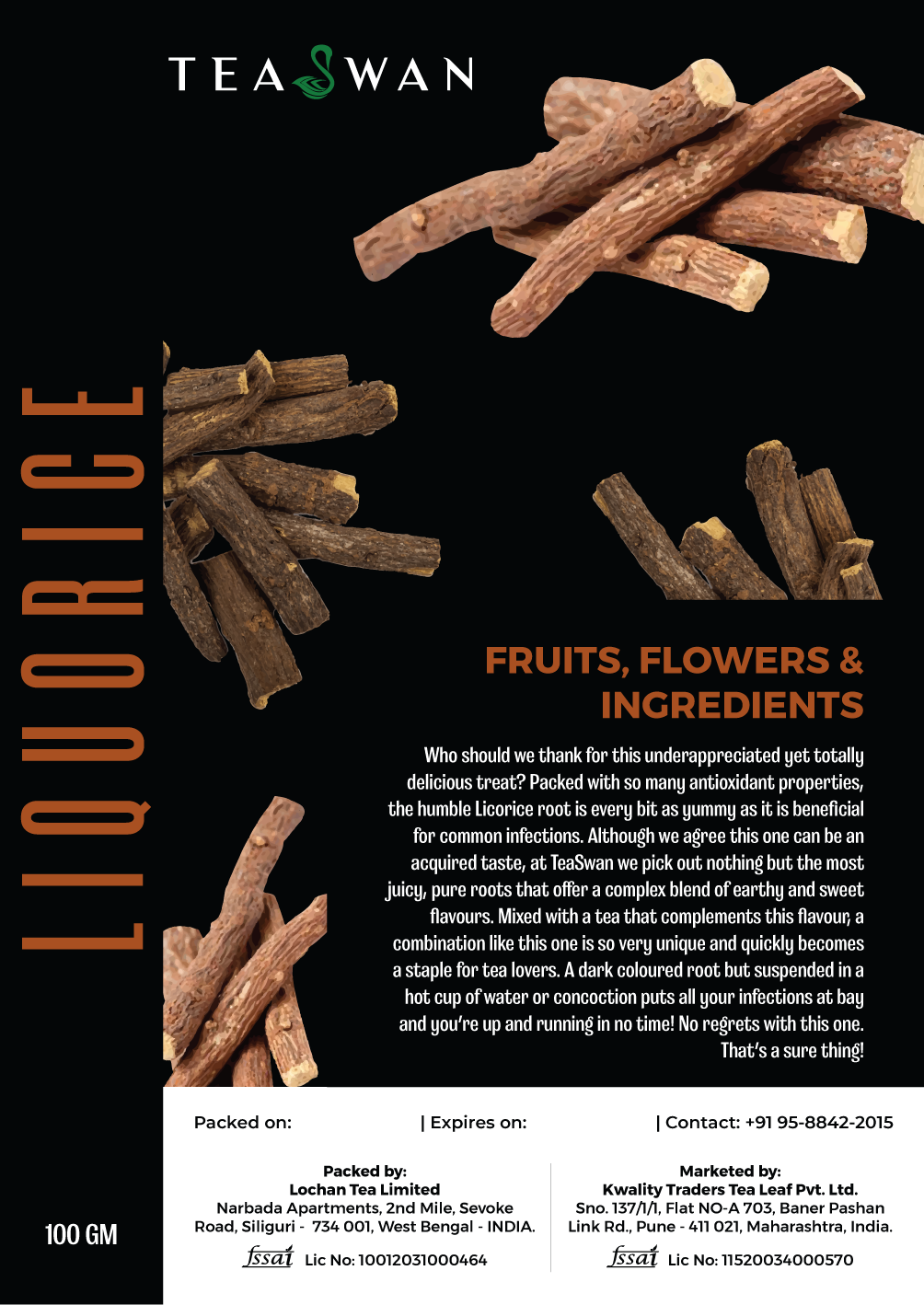 TEASWAN

LIQUORICE

FRUITS, FLOWERS & INGREDIENTS

Who should we thank for this underappreciated yet totally delicious treat? Packed with so many antioxidant properties, the humble Licorice root is every bit as yummy as it is beneficial for common infections. Although we agree this one can be an acquired taste, at TeaSwan we pick out nothing but the most juicy, pure roots that offer a complex blend of earthy and sweet flavours. Mixed with a tea that complements this flavour, a combination like this one is so very unique and quickly becomes a staple for tea lovers. A dark coloured root but suspended in a hot cup of water or concoction puts all your infections at bay and you're up and running in no time! No regrets with this one. That's a sure thing!

Packed on: | Expires on: | Contact: +91 95-8842-2015

100 GM

Packed by:
Lochan Tea Limited
Narbada Apartments, 2nd Mile, Sevoke Road, Siliguri - 734 001, West Bengal - INDIA.
fssai Lic No: 10012031000464

Marketed by:
Kwality Traders Tea Leaf Pvt. Ltd.
Sno. 137/1/1, Flat NO-A 703, Baner Pashan Link Rd., Pune - 411 021, Maharashtra, India.
fssai Lic No: 11520034000570